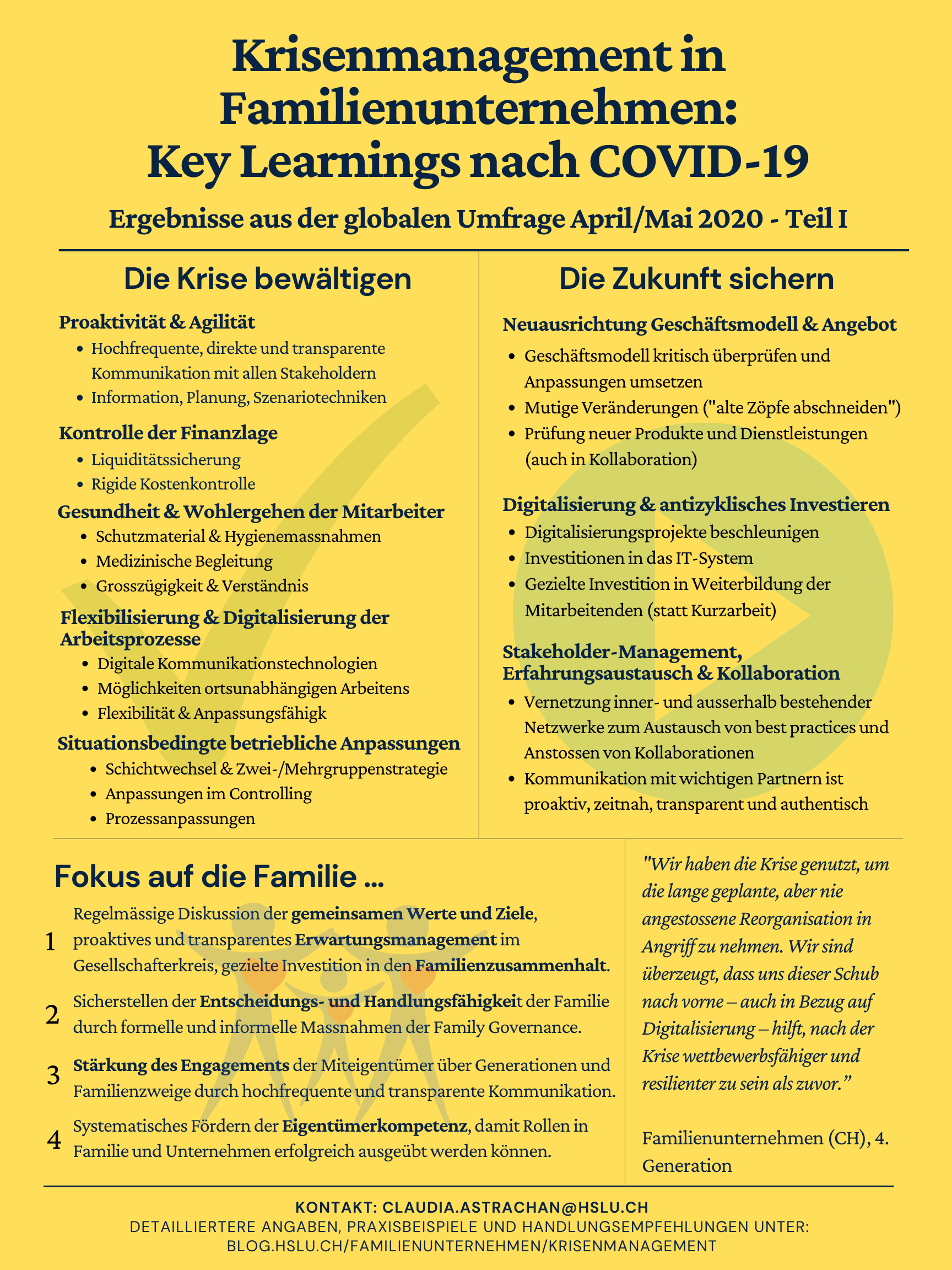 Krisenmanagement in Familienunternehmen: Key Learnings nach COVID-19

Ergebnisse aus der globalen Umfrage April/Mai 2020 - Teil I

Die Krise bewältigen

Proaktivität & Agilität
- Hochfrequente, direkte und transparente Kommunikation mit allen Stakeholdern
- Information, Planung, Szenariotechniken

Kontrolle der Finanzlage
- Liquiditätssicherung
- Rigide Kostenkontrolle

Gesundheit & Wohlergehen der Mitarbeiter
- Schutzmaterial & Hygienemassnahmen
- Medizinische Begleitung
- Grosszügigkeit & Verständnis

Flexibilisierung & Digitalisierung der Arbeitsprozesse
- Digitale Kommunikationstechnologien
- Möglichkeiten ortsunabhängigen Arbeitens
- Flexibilität & Anpassungsfähigk

Situationsbedingte betriebliche Anpassungen
- Schichtwechsel & Zwei-/Mehrgruppenstrategie
- Anpassungen im Controlling
- Prozessanpassungen

Die Zukunft sichern

Neuausrichtung Geschäftsmodell & Angebot
- Geschäftsmodell kritisch überprüfen und Anpassungen umsetzen
- Mutige Veränderungen ("alte Zöpfe abschneiden")
- Prüfung neuer Produkte und Dienstleistungen (auch in Kollaboration)

Digitalisierung & antizyklisches Investieren
- Digitalisierungsprojekte beschleunigen
- Investitionen in das IT-System
- Gezielte Investition in Weiterbildung der Mitarbeitenden (statt Kurzarbeit)

Stakeholder-Management, Erfahrungsaustausch & Kollaboration
- Vernetzung inner- und ausserhalb bestehender Netzwerke zum Austausch von best practices und Anstossen von Kollaborationen
- Kommunikation mit wichtigen Partnern ist proaktiv, zeitnah, transparent und authentisch

Fokus auf die Familie ...

1 Regelmässige Diskussion der gemeinsamen Werte und Ziele, proaktives und transparentes Erwartungsmanagement im Gesellschafterkreis, gezielte Investition in den Familienzusammenhalt.

2 Sicherstellen der Entscheidungs- und Handlungsfähigkeit der Familie durch formelle und informelle Massnahmen der Family Governance.

3 Stärkung des Engagements der Miteigentümer über Generationen und Familienzweige durch hochfrequente und transparente Kommunikation.

4 Systematisches Fördern der Eigentümerkompetenz, damit Rollen in Familie und Unternehmen erfolgreich ausgeübt werden können.

"Wir haben die Krise genutzt, um die lange geplante, aber nie angestossene Reorganisation in Angriff zu nehmen. Wir sind überzeugt, dass uns dieser Schub nach vorne – auch in Bezug auf Digitalisierung – hilft, nach der Krise wettbewerbsfähiger und resilienter zu sein als zuvor."

Familienunternehmen (CH), 4. Generation

KONTAKT: CLAUDIA.ASTRACHAN@HSLU.CH
DETAILLIERTERE ANGABEN, PRAXISBEISPIELE UND HANDLUNGSEMPFEHLUNGEN UNTER: BLOG.HSLU.CH/FAMILIENUNTERNEHMEN/KRISENMANAGEMENT